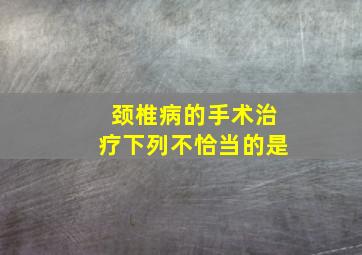 颈椎病的手术治疗下列不恰当的是